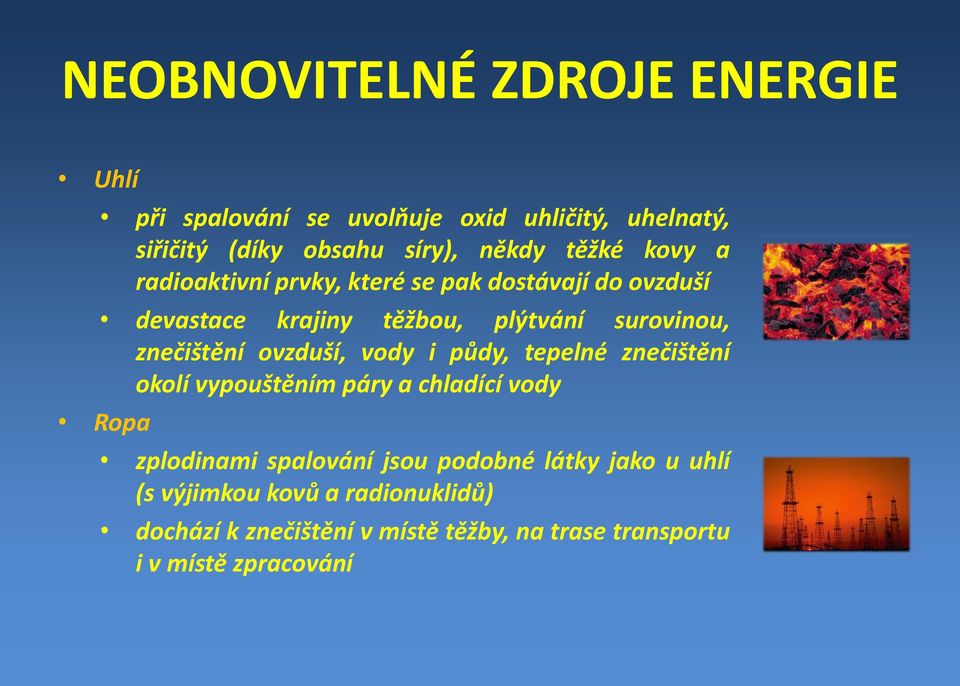 NEOBNOVITELNÉ ZDROJE ENERGIE

• Uhlí
  • při spalování se uvolňuje oxid uhličitý, uhelnatý, siřičitý (díky obsahu síry), někdy těžké kovy a radioaktivní prvky, které se pak dostávají do ovzduší
  • devastace krajiny těžbou, plýtvání surovinou, znečištění ovzduší, vody i půdy, tepelné znečištění okolí vypouštěním páry a chladící vody
• Ropa
  • zplodinami spalování jsou podobné látky jako u uhlí (s výjimkou kovů a radionuklidů)
  • dochází k znečištění v místě těžby, na trase transportu i v místě zpracování